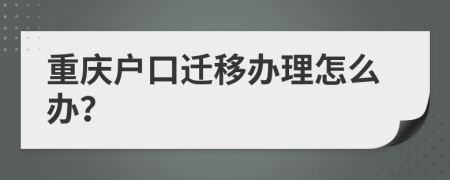 重庆户口迁移办理怎么办?